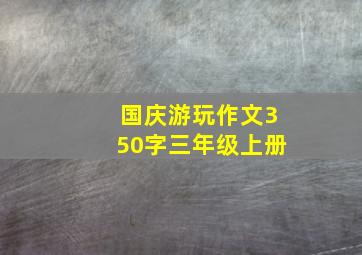 国庆游玩作文350字三年级上册